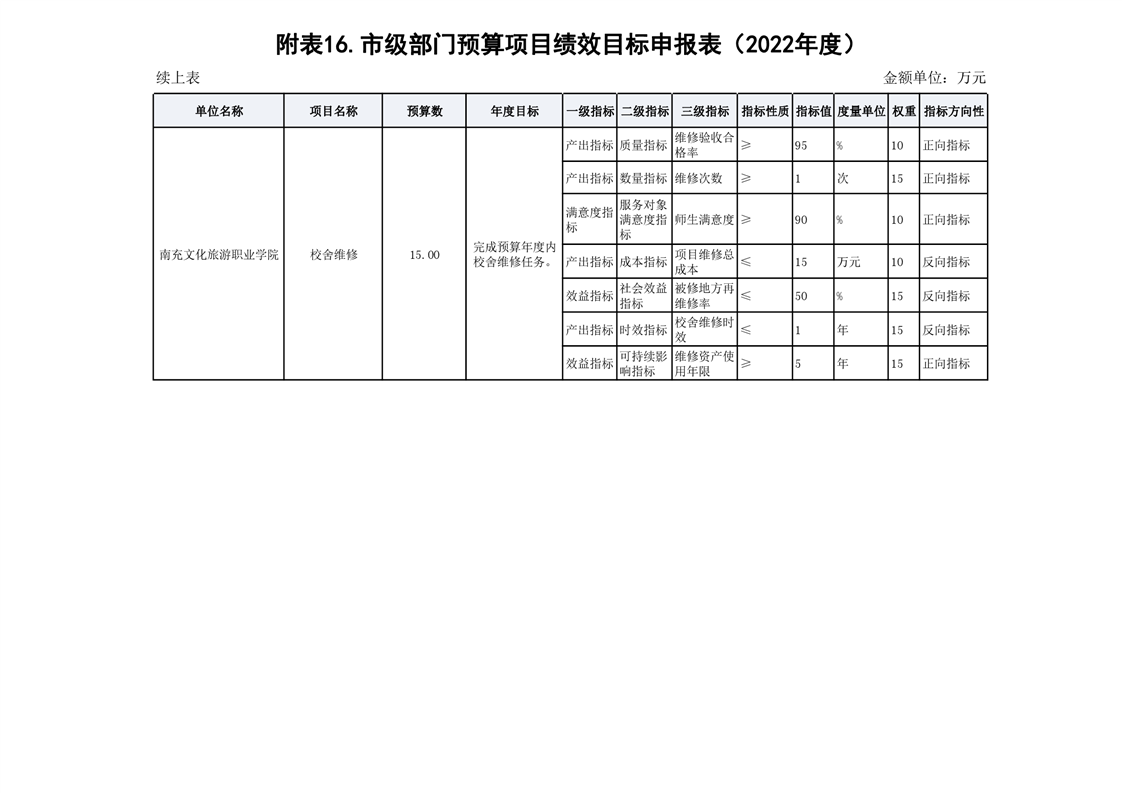 附表16.市级部门预算项目绩效目标申报表（2022年度）

续上表

金额单位：万元

| 单位名称 | 项目名称 | 预算数 | 年度目标 | 一级指标 | 二级指标 | 三级指标 | 指标性质 | 指标值 | 度量单位 | 权重 | 指标方向性 |
|---|---|---|---|---|---|---|---|---|---|---|---|
| 南充文化旅游职业学院 | 校舍维修 | 15.00 | 完成预算年度内校舍维修任务。 | 产出指标 | 质量指标 | 维修验收合格率 | ≥ | 95 | % | 10 | 正向指标 |
| | | | | 产出指标 | 数量指标 | 维修次数 | ≥ | 1 | 次 | 15 | 正向指标 |
| | | | | 满意度指标 | 服务对象满意度指标 | 师生满意度 | ≥ | 90 | % | 10 | 正向指标 |
| | | | | 产出指标 | 成本指标 | 项目维修总成本 | ≤ | 15 | 万元 | 10 | 反向指标 |
| | | | | 效益指标 | 社会效益指标 | 被修地方再维修率 | ≤ | 50 | % | 15 | 反向指标 |
| | | | | 产出指标 | 时效指标 | 校舍维修时效 | ≤ | 1 | 年 | 15 | 反向指标 |
| | | | | 效益指标 | 可持续影响指标 | 维修资产使用年限 | ≥ | 5 | 年 | 15 | 正向指标 |